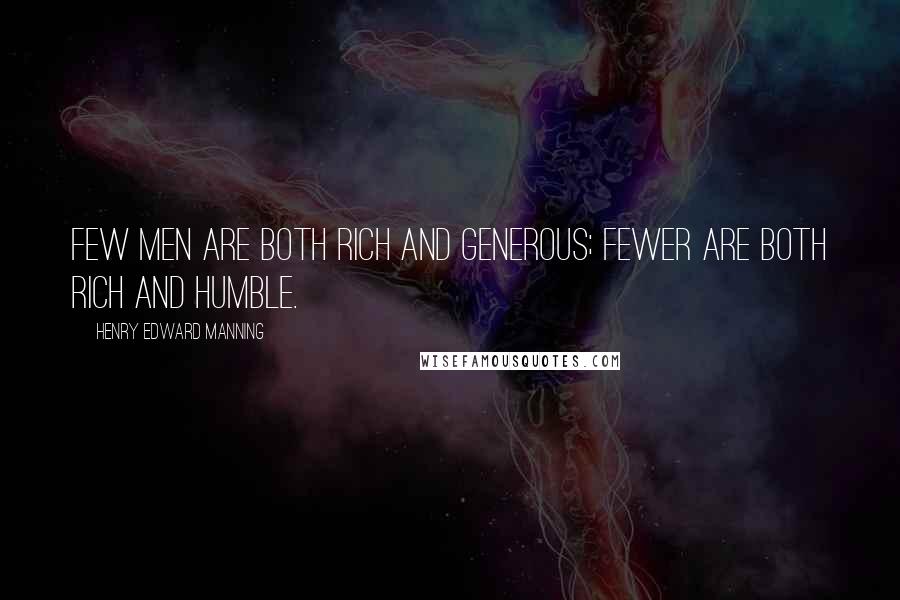 FEW MEN ARE BOTH RICH AND GENEROUS; FEWER ARE BOTH RICH AND HUMBLE.

HENRY EDWARD MANNING

WISEFAMOUSQUOTES.COM